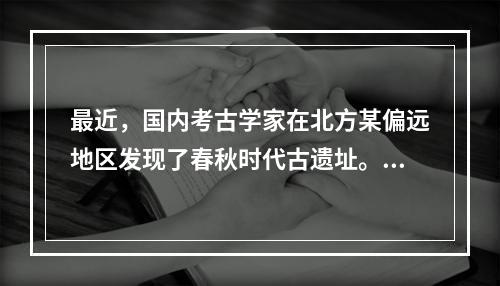 最近，国内考古学家在北方某偏远地区发现了春秋时代古遗址。...